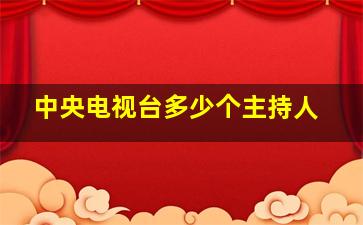 中央电视台多少个主持人